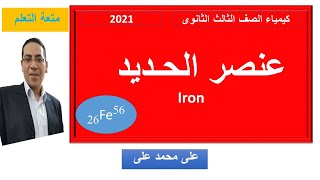 متعة التعلم

كيمياء الصف الثالث الثانوى

2021

عنصر الحديد

Iron

$_{26}Fe^{56}$

على محمد على